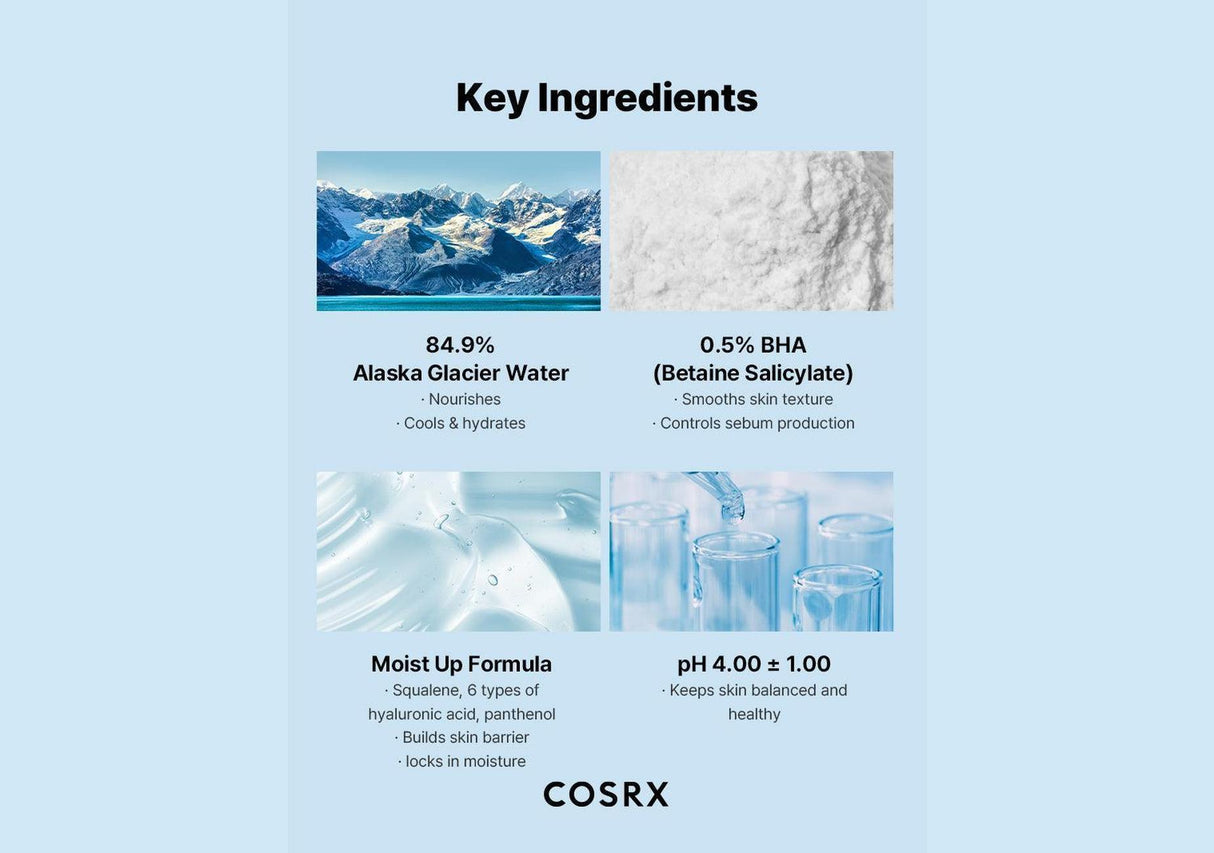 Key Ingredients

84.9%
Alaska Glacier Water
· Nourishes
· Cools & hydrates

0.5% BHA
(Betaine Salicylate)
· Smooths skin texture
· Controls sebum production

Moist Up Formula
· Squalene, 6 types of hyaluronic acid, panthenol
· Builds skin barrier
· locks in moisture

pH 4.00 ± 1.00
· Keeps skin balanced and healthy

COSRX